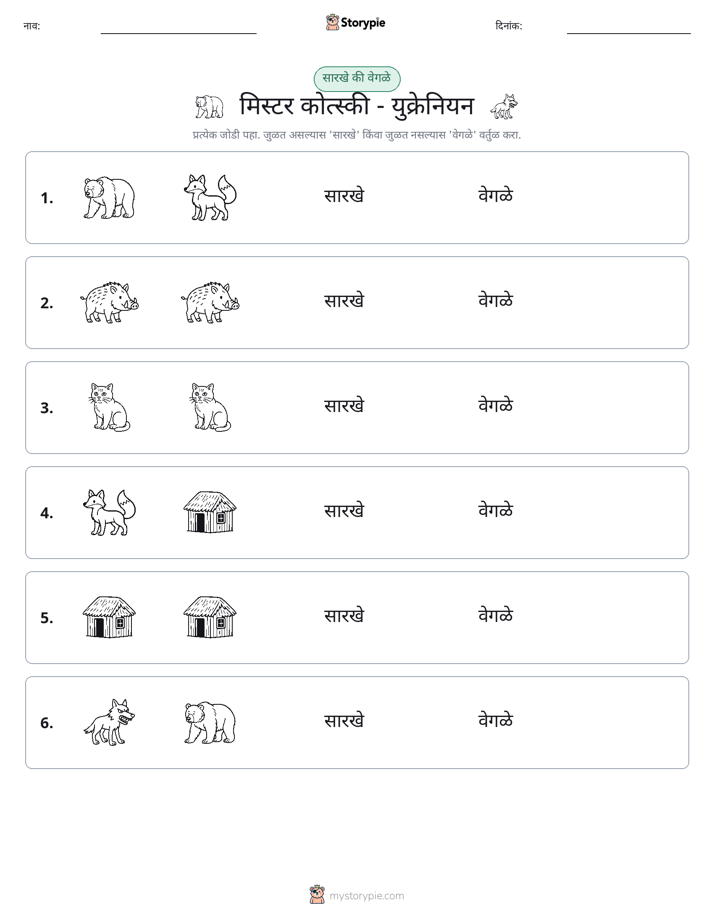 नाव: ____ Storypie दिनांक: ____

सारखे की वेगळे

मिस्टर कोत्स्की - युक्रेनियन

प्रत्येक जोडी पहा. जुळत असल्यास 'सारखे' किंवा जुळत नसल्यास 'वेगळे' वर्तुळ करा.

1. सारखे वेगळे

2. सारखे वेगळे

3. सारखे वेगळे

4. सारखे वेगळे

5. सारखे वेगळे

6. सारखे वेगळे

mystorypie.com